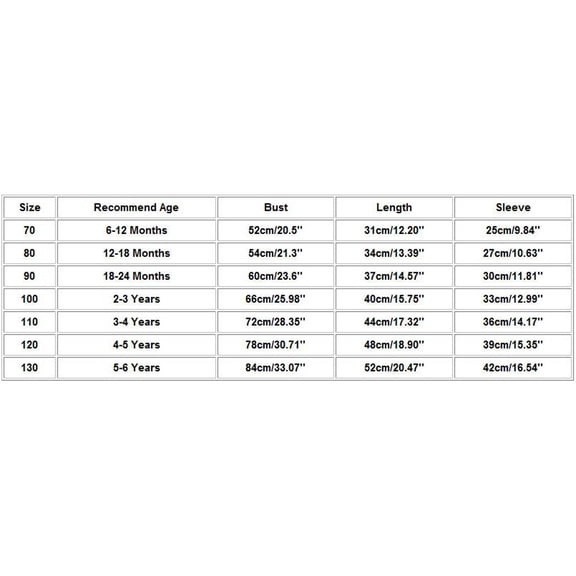 | Size | Recommend Age | Bust | Length | Sleeve |
|---|---|---|---|---|
| 70 | 6-12 Months | 52cm/20.5'' | 31cm/12.20'' | 25cm/9.84'' |
| 80 | 12-18 Months | 54cm/21.3'' | 34cm/13.39'' | 27cm/10.63'' |
| 90 | 18-24 Months | 60cm/23.6'' | 37cm/14.57'' | 30cm/11.81'' |
| 100 | 2-3 Years | 66cm/25.98'' | 40cm/15.75'' | 33cm/12.99'' |
| 110 | 3-4 Years | 72cm/28.35'' | 44cm/17.32'' | 36cm/14.17'' |
| 120 | 4-5 Years | 78cm/30.71'' | 48cm/18.90'' | 39cm/15.35'' |
| 130 | 5-6 Years | 84cm/33.07'' | 52cm/20.47'' | 42cm/16.54'' |